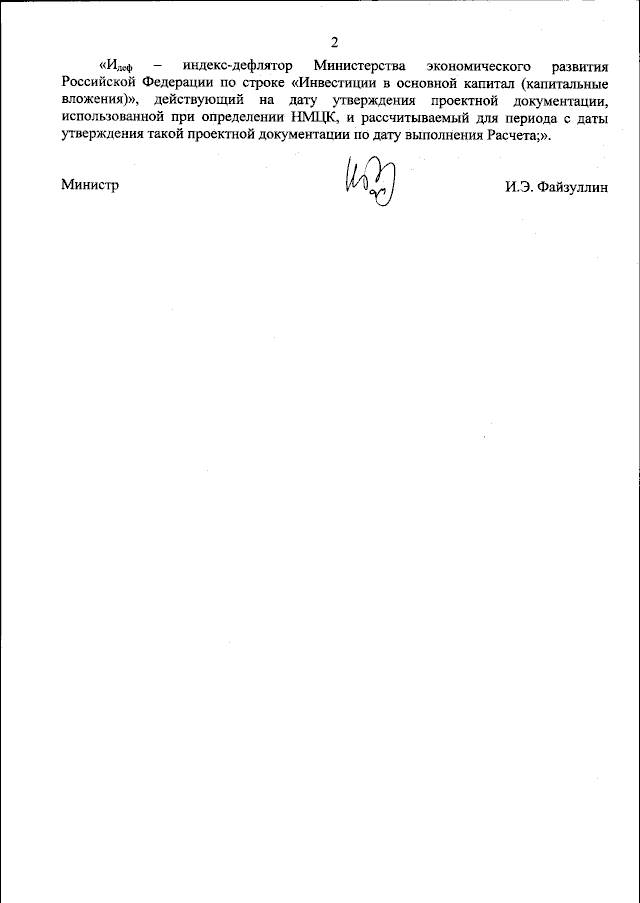 2

«$И_{деф}$ – индекс-дефлятор Министерства экономического развития Российской Федерации по строке «Инвестиции в основной капитал (капитальные вложения)», действующий на дату утверждения проектной документации, использованной при определении НМЦК, и рассчитываемый для периода с даты утверждения такой проектной документации по дату выполнения Расчета;».

Министр

И.Э. Файзуллин